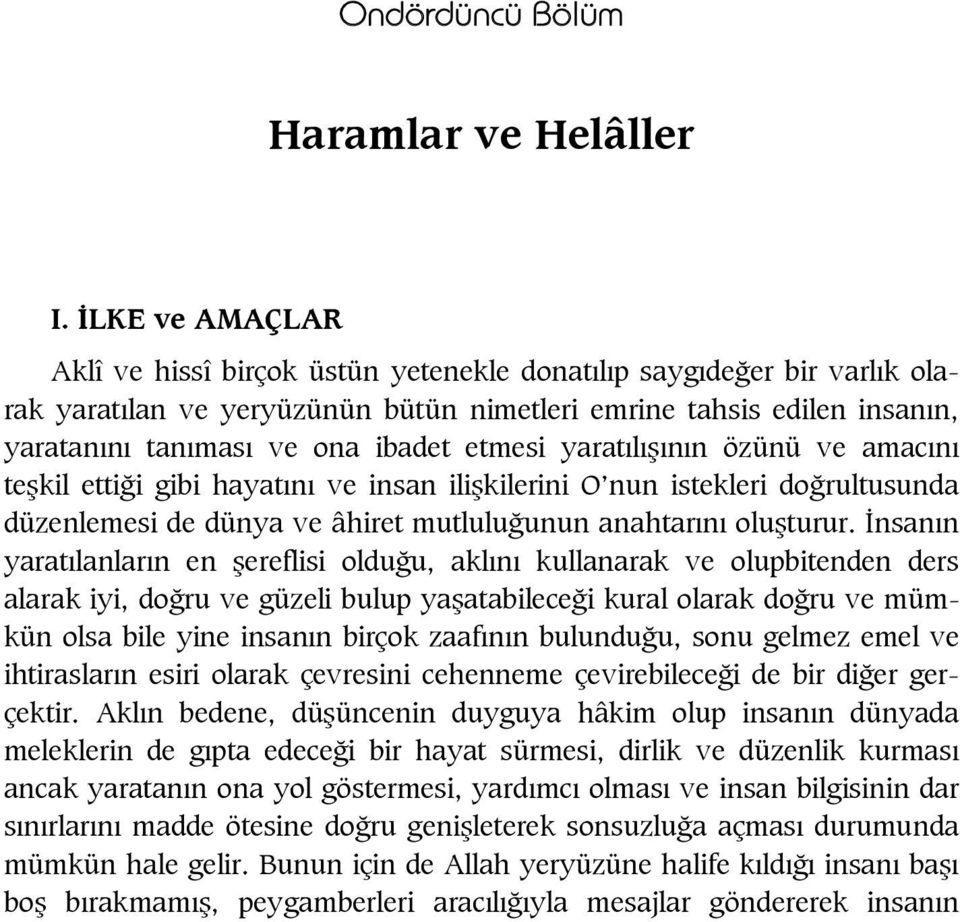 Ondördüncü Bölüm

Haramlar ve Helâller

I. İLKE ve AMAÇLAR

Aklî ve hissî birçok üstün yetenekle donatılıp saygıdeğer bir varlık olarak yaratılan ve yeryüzünün bütün nimetleri emrine tahsis edilen insanın, yaratanını tanıması ve ona ibadet etmesi yaratılışının özünü ve amacını teşkil ettiği gibi hayatını ve insan ilişkilerini O'nun istekleri doğrultusunda düzenlemesi de dünya ve âhiret mutluluğunun anahtarını oluşturur. İnsanın yaratılanların en şereflisi olduğu, aklını kullanarak ve olupbitenden ders alarak iyi, doğru ve güzeli bulup yaşatabileceği kural olarak doğru ve mümkün olsa bile yine insanın birçok zaafının bulunduğu, sonu gelmez emel ve ihtirasların esiri olarak çevresini cehenneme çevirebileceği de bir diğer gerçektir. Aklın bedene, düşüncenin duyguya hâkim olup insanın dünyada meleklerin de gıpta edeceği bir hayat sürmesi, dirlik ve düzenlik kurması ancak yaratanın ona yol göstermesi, yardımcı olması ve insan bilgisinin dar sınırlarını madde ötesine doğru genişleterek sonsuzluğa açması durumunda mümkün hale gelir. Bunun için de Allah yeryüzüne halife kıldığı insanı başı boş bırakmamış, peygamberleri aracılığıyla mesajlar göndererek insanın